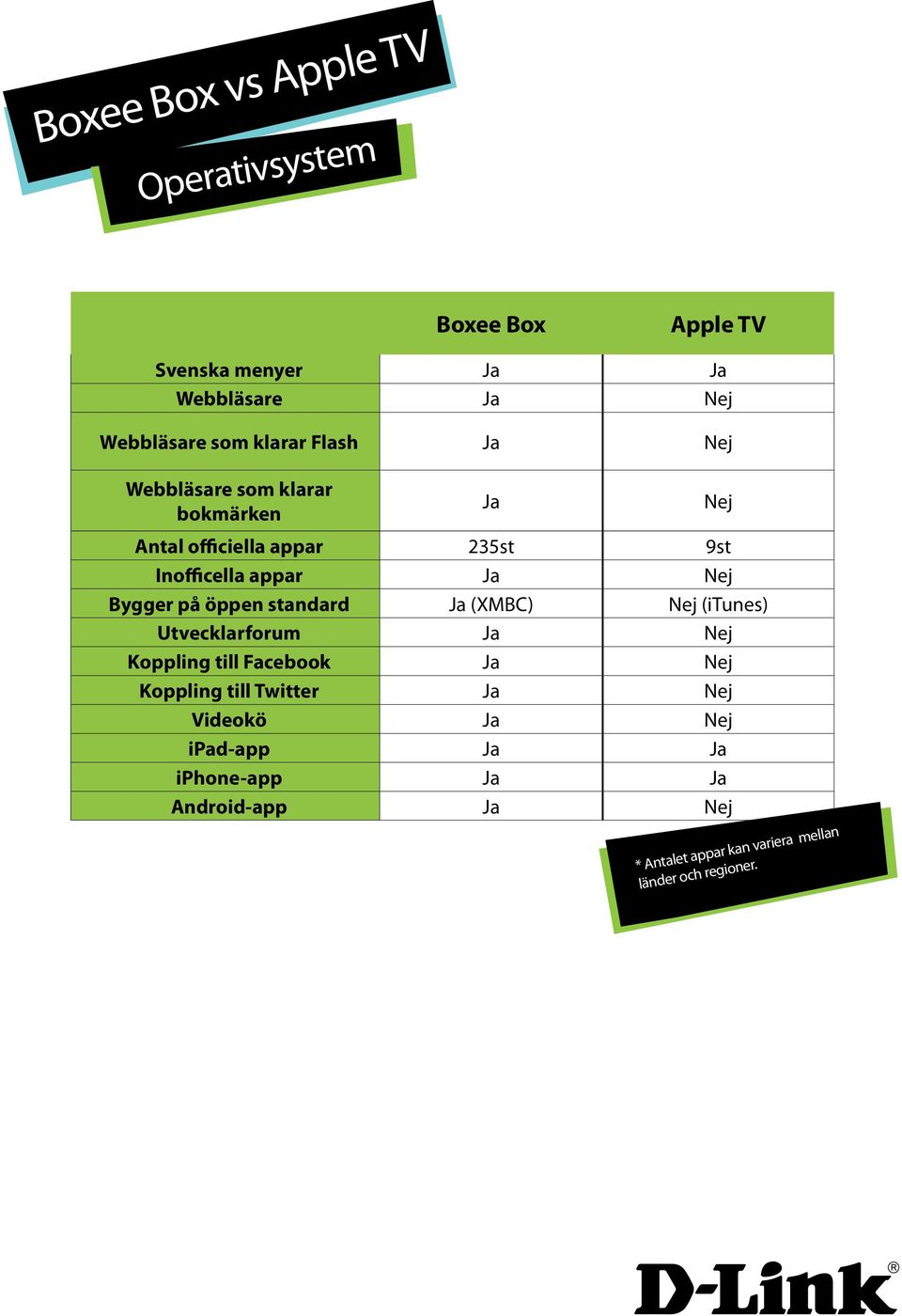 Boxee Box vs Apple TV

Operativsystem

|  | Boxee Box | Apple TV |
|---|---|---|
| Svenska menyer | Ja | Ja |
| Webbläsare | Ja | Nej |
| Webbläsare som klarar Flash | Ja | Nej |
| Webbläsare som klarar bokmärken | Ja | Nej |
| Antal officiella appar | 235st | 9st |
| Inofficella appar | Ja | Nej |
| Bygger på öppen standard | Ja (XMBC) | Nej (iTunes) |
| Utvecklarforum | Ja | Nej |
| Koppling till Facebook | Ja | Nej |
| Koppling till Twitter | Ja | Nej |
| Videokö | Ja | Nej |
| iPad-app | Ja | Ja |
| iPhone-app | Ja | Ja |
| Android-app | Ja | Nej |

* Antalet appar kan variera mellan länder och regioner.

D-Link®